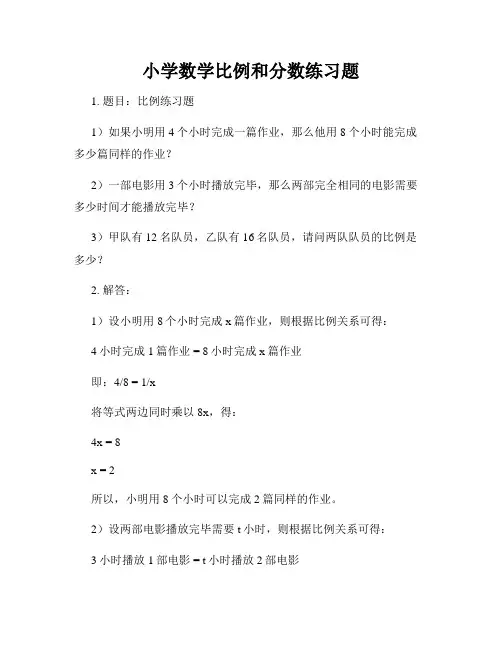 小学数学比例和分数练习题

1. 题目：比例练习题

1）如果小明用 4 个小时完成一篇作业，那么他用 8 个小时能完成多少篇同样的作业？

2）一部电影用 3 个小时播放完毕，那么两部完全相同的电影需要多少时间才能播放完毕？

3）甲队有 12 名队员，乙队有 16 名队员，请问两队队员的比例是多少？

2. 解答：

1）设小明用 8 个小时完成 x 篇作业，则根据比例关系可得：

4 小时完成 1 篇作业 = 8 小时完成 x 篇作业

即：$4/8 = 1/x$

将等式两边同时乘以 8x，得：

$4x = 8$

$x = 2$

所以，小明用 8 个小时可以完成 2 篇同样的作业。

2）设两部电影播放完毕需要 t 小时，则根据比例关系可得：

3 小时播放 1 部电影 = t 小时播放 2 部电影